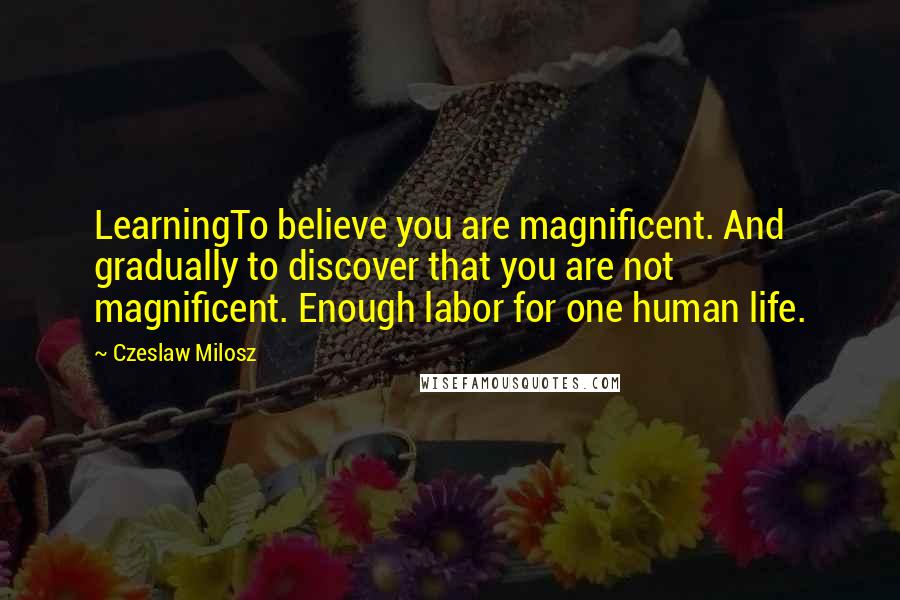 LearningTo believe you are magnificent. And gradually to discover that you are not magnificent. Enough labor for one human life.

~ Czeslaw Milosz

WISEFAMOUSQUOTES.COM